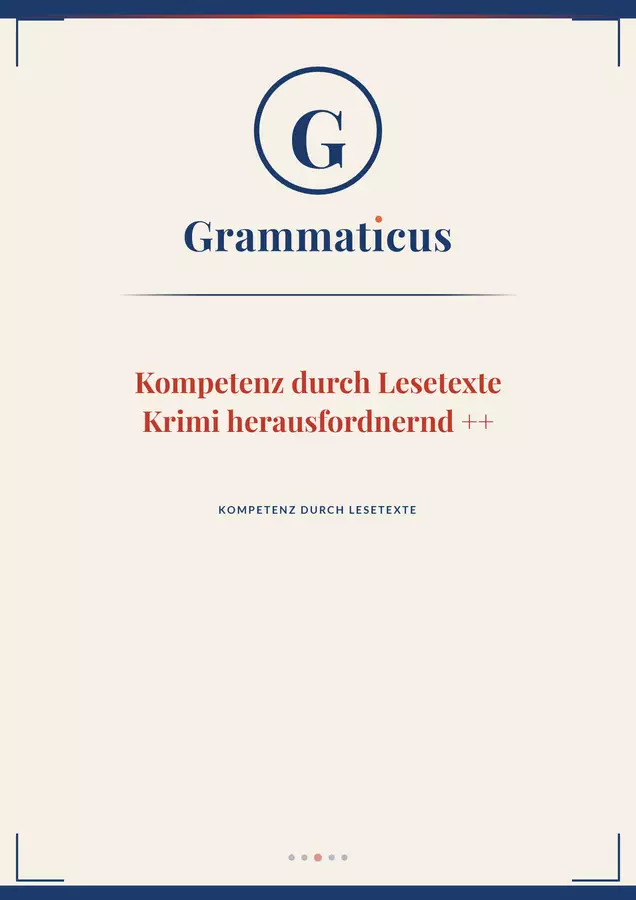 G

Grammaticus

Kompetenz durch Lesetexte
Krimi herausfordnernd ++

KOMPETENZ DURCH LESETEXTE